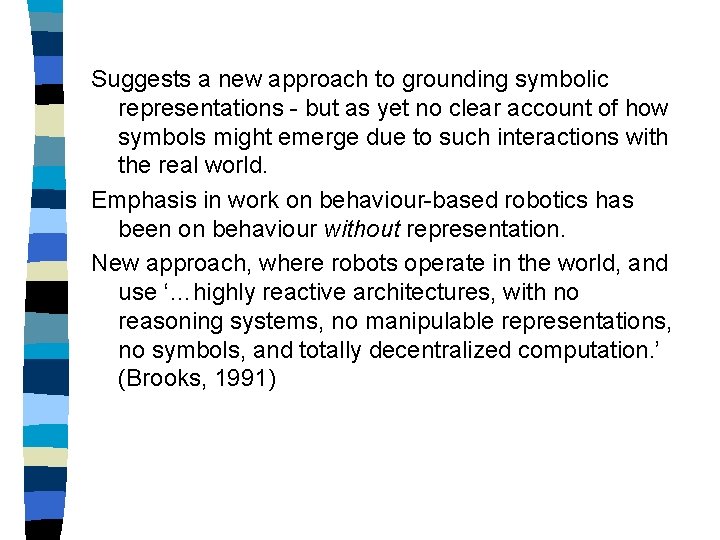 Suggests a new approach to grounding symbolic representations - but as yet no clear account of how symbols might emerge due to such interactions with the real world.

Emphasis in work on behaviour-based robotics has been on behaviour without representation.

New approach, where robots operate in the world, and use '...highly reactive architectures, with no reasoning systems, no manipulable representations, no symbols, and totally decentralized computation.' (Brooks, 1991)